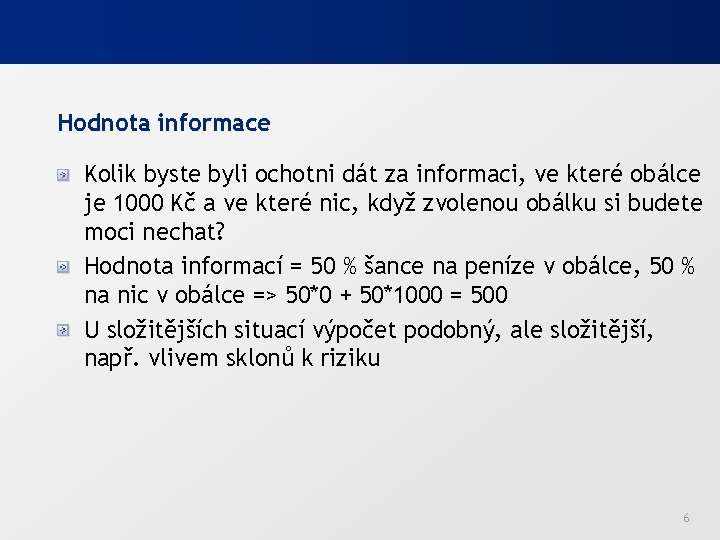 Hodnota informace

Kolik byste byli ochotni dát za informaci, ve které obálce je 1000 Kč a ve které nic, když zvolenou obálku si budete moci nechat?

Hodnota informací = 50 % šance na peníze v obálce, 50 % na nic v obálce => 50*0 + 50*1000 = 500

U složitějších situací výpočet podobný, ale složitější, např. vlivem sklonů k riziku

6